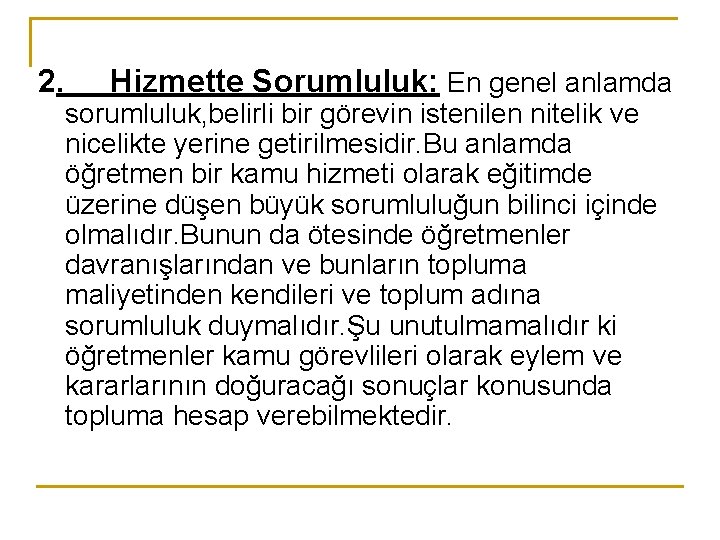 2. Hizmette Sorumluluk: En genel anlamda sorumluluk,belirli bir görevin istenilen nitelik ve nicelikte yerine getirilmesidir.Bu anlamda öğretmen bir kamu hizmeti olarak eğitimde üzerine düşen büyük sorumluluğun bilinci içinde olmalıdır.Bunun da ötesinde öğretmenler davranışlarından ve bunların topluma maliyetinden kendileri ve toplum adına sorumluluk duymalıdır.Şu unutulmamalıdır ki öğretmenler kamu görevlileri olarak eylem ve kararlarının doğuracağı sonuçlar konusunda topluma hesap verebilmektedir.